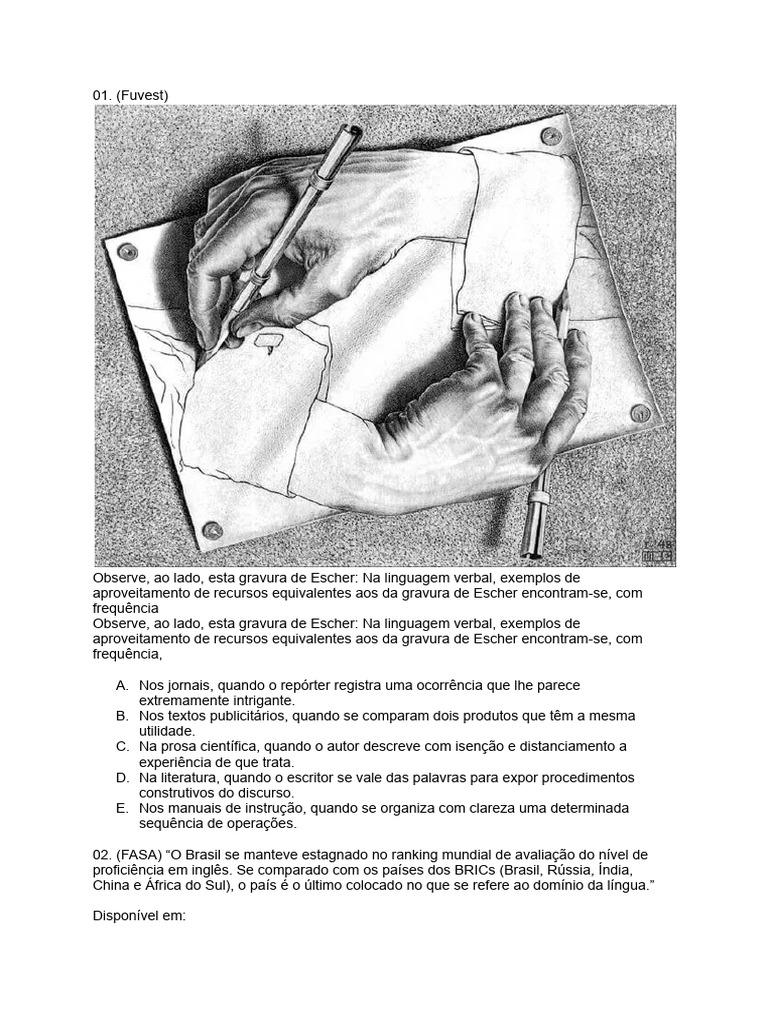 01. (Fuvest)

Observe, ao lado, esta gravura de Escher: Na linguagem verbal, exemplos de aproveitamento de recursos equivalentes aos da gravura de Escher encontram-se, com frequência

Observe, ao lado, esta gravura de Escher: Na linguagem verbal, exemplos de aproveitamento de recursos equivalentes aos da gravura de Escher encontram-se, com frequência,

A. Nos jornais, quando o repórter registra uma ocorrência que lhe parece extremamente intrigante.
B. Nos textos publicitários, quando se comparam dois produtos que têm a mesma utilidade.
C. Na prosa científica, quando o autor descreve com isenção e distanciamento a experiência de que trata.
D. Na literatura, quando o escritor se vale das palavras para expor procedimentos construtivos do discurso.
E. Nos manuais de instrução, quando se organiza com clareza uma determinada sequência de operações.

02. (FASA) “O Brasil se manteve estagnado no ranking mundial de avaliação do nível de proficiência em inglês. Se comparado com os países dos BRICs (Brasil, Rússia, Índia, China e África do Sul), o país é o último colocado no que se refere ao domínio da língua.”

Disponível em: